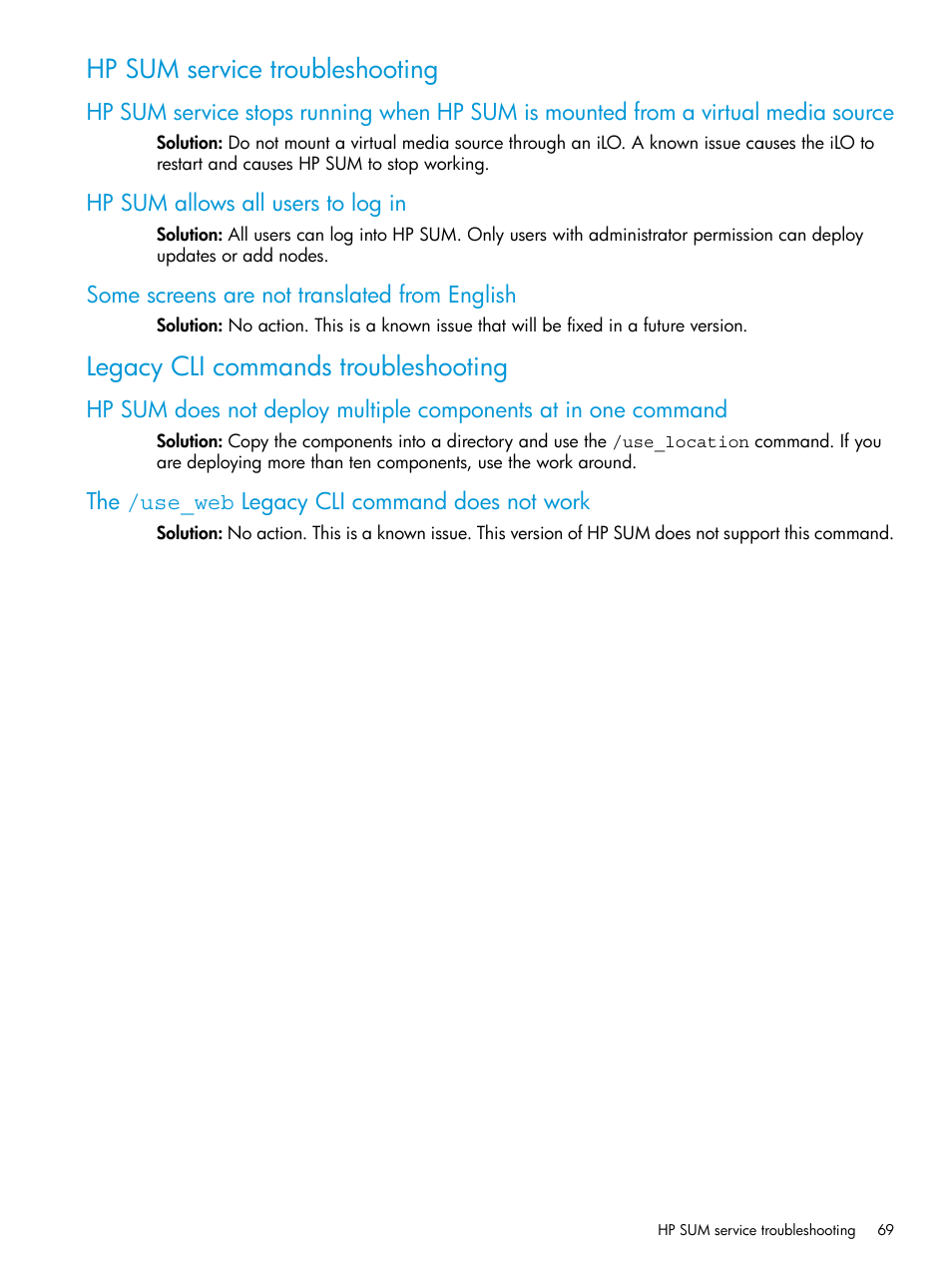 HP SUM service troubleshooting

HP SUM service stops running when HP SUM is mounted from a virtual media source

Solution: Do not mount a virtual media source through an iLO. A known issue causes the iLO to restart and causes HP SUM to stop working.

HP SUM allows all users to log in

Solution: All users can log into HP SUM. Only users with administrator permission can deploy updates or add nodes.

Some screens are not translated from English

Solution: No action. This is a known issue that will be fixed in a future version.

Legacy CLI commands troubleshooting

HP SUM does not deploy multiple components at in one command

Solution: Copy the components into a directory and use the /use_location command. If you are deploying more than ten components, use the work around.

The /use_web Legacy CLI command does not work

Solution: No action. This is a known issue. This version of HP SUM does not support this command.

HP SUM service troubleshooting 69